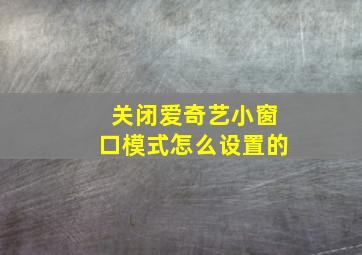 关闭爱奇艺小窗口模式怎么设置的